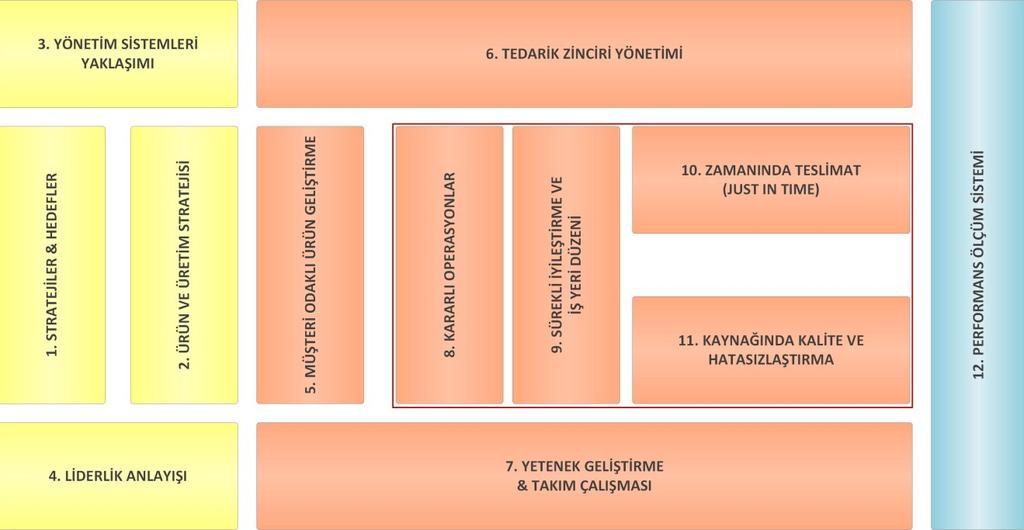 3. YÖNETİM SİSTEMLERİ YAKLAŞIMI

6. TEDARİK ZİNCİRİ YÖNETİMİ

1. STRATEJİLER & HEDEFLER

2. ÜRÜN VE ÜRETİM STRATEJİSİ

5. MÜŞTERİ ODAKLI ÜRÜN GELİŞTİRME

8. KARARLI OPERASYONLAR

9. SÜREKLİ İYİLEŞTİRME VE İŞ YERİ DÜZENİ

10. ZAMANINDA TESLİMAT (JUST IN TIME)

11. KAYNAĞINDA KALİTE VE HATASIZLAŞTIRMA

12. PERFORMANS ÖLÇÜM SİSTEMİ

4. LİDERLİK ANLAYIŞI

7. YETENEK GELİŞTİRME & TAKIM ÇALIŞMASI